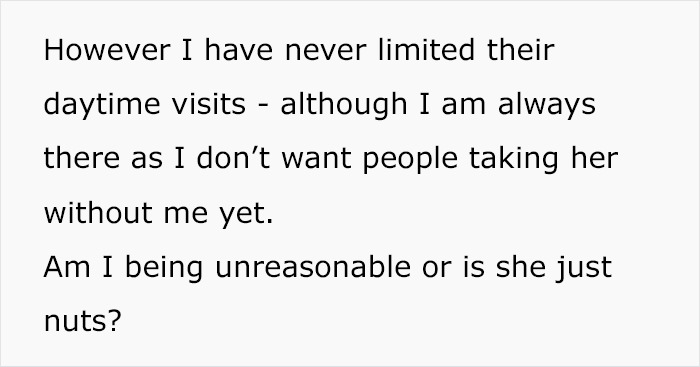 However I have never limited their daytime visits - although I am always there as I don’t want people taking her without me yet.
Am I being unreasonable or is she just nuts?